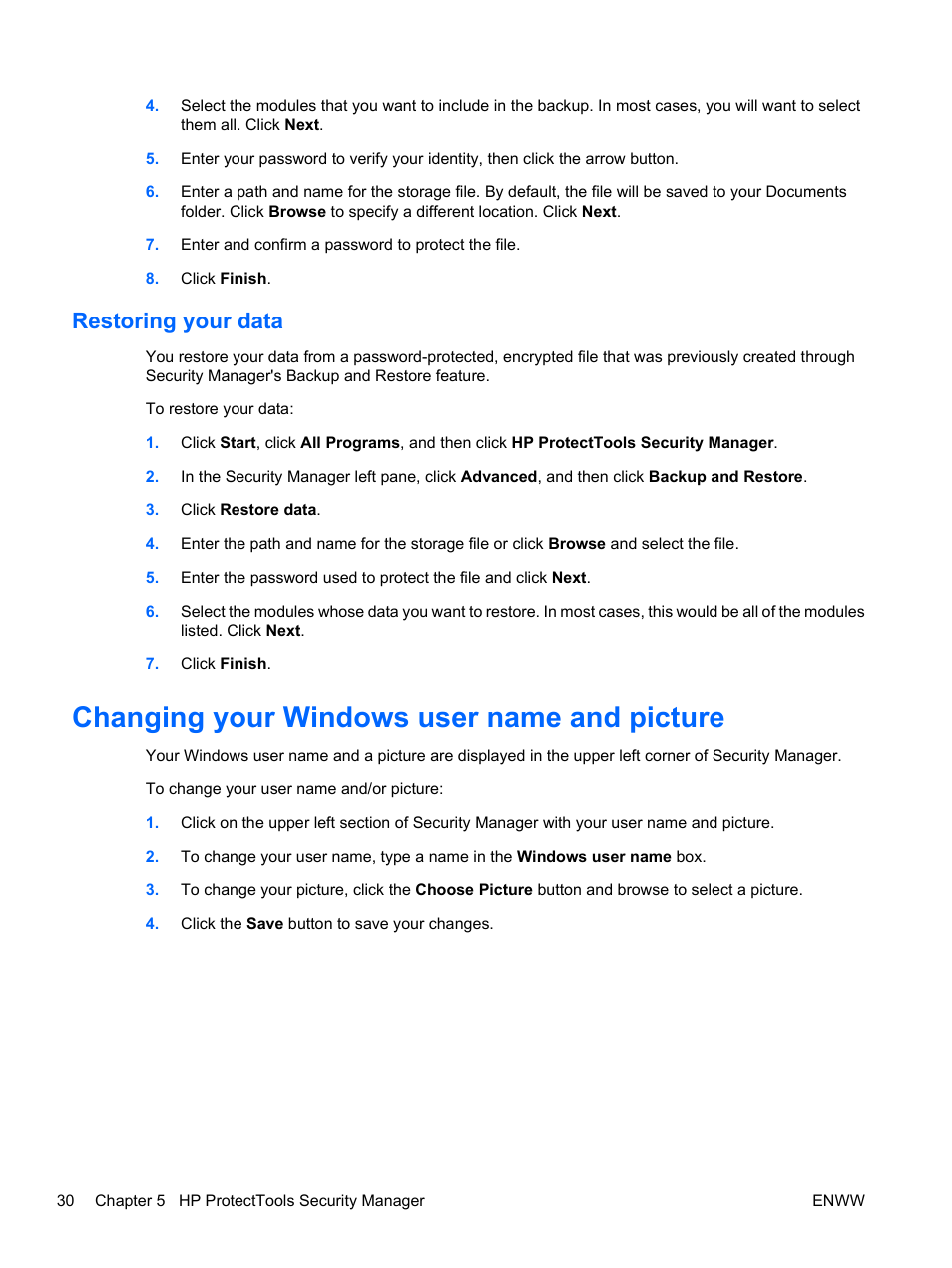 4. Select the modules that you want to include in the backup. In most cases, you will want to select them all. Click Next.

5. Enter your password to verify your identity, then click the arrow button.

6. Enter a path and name for the storage file. By default, the file will be saved to your Documents folder. Click Browse to specify a different location. Click Next.

7. Enter and confirm a password to protect the file.

8. Click Finish.

Restoring your data

You restore your data from a password-protected, encrypted file that was previously created through Security Manager's Backup and Restore feature.

To restore your data:

1. Click Start, click All Programs, and then click HP ProtectTools Security Manager.

2. In the Security Manager left pane, click Advanced, and then click Backup and Restore.

3. Click Restore data.

4. Enter the path and name for the storage file or click Browse and select the file.

5. Enter the password used to protect the file and click Next.

6. Select the modules whose data you want to restore. In most cases, this would be all of the modules listed. Click Next.

7. Click Finish.

Changing your Windows user name and picture

Your Windows user name and a picture are displayed in the upper left corner of Security Manager.

To change your user name and/or picture:

1. Click on the upper left section of Security Manager with your user name and picture.

2. To change your user name, type a name in the Windows user name box.

3. To change your picture, click the Choose Picture button and browse to select a picture.

4. Click the Save button to save your changes.

30 Chapter 5 HP ProtectTools Security Manager ENWW